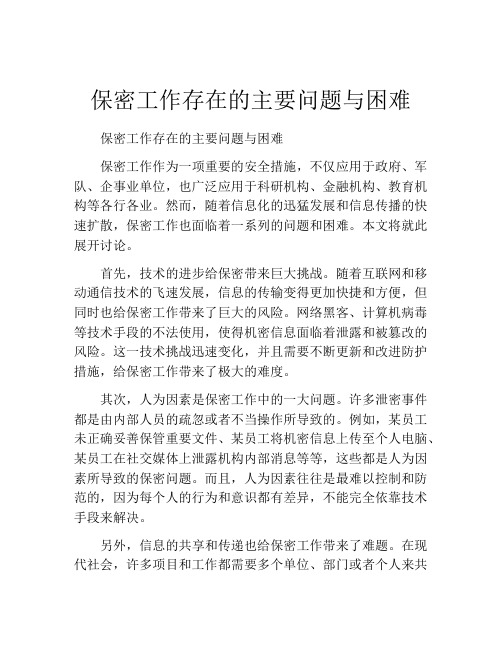 保密工作存在的主要问题与困难

保密工作存在的主要问题与困难

保密工作作为一项重要的安全措施，不仅应用于政府、军队、企事业单位，也广泛应用于科研机构、金融机构、教育机构等各行各业。然而，随着信息化的迅猛发展和信息传播的快速扩散，保密工作也面临着一系列的问题和困难。本文将就此展开讨论。

首先，技术的进步给保密带来巨大挑战。随着互联网和移动通信技术的飞速发展，信息的传输变得更加快捷和方便，但同时也给保密工作带来了巨大的风险。网络黑客、计算机病毒等技术手段的不法使用，使得机密信息面临着泄露和被篡改的风险。这一技术挑战迅速变化，并且需要不断更新和改进防护措施，给保密工作带来了极大的难度。

其次，人为因素是保密工作中的一大问题。许多泄密事件都是由内部人员的疏忽或者不当操作所导致的。例如，某员工未正确妥善保管重要文件、某员工将机密信息上传至个人电脑、某员工在社交媒体上泄露机构内部消息等等，这些都是人为因素所导致的保密问题。而且，人为因素往往是最难以控制和防范的，因为每个人的行为和意识都有差异，不能完全依靠技术手段来解决。

另外，信息的共享和传递也给保密工作带来了难题。在现代社会，许多项目和工作都需要多个单位、部门或者个人来共